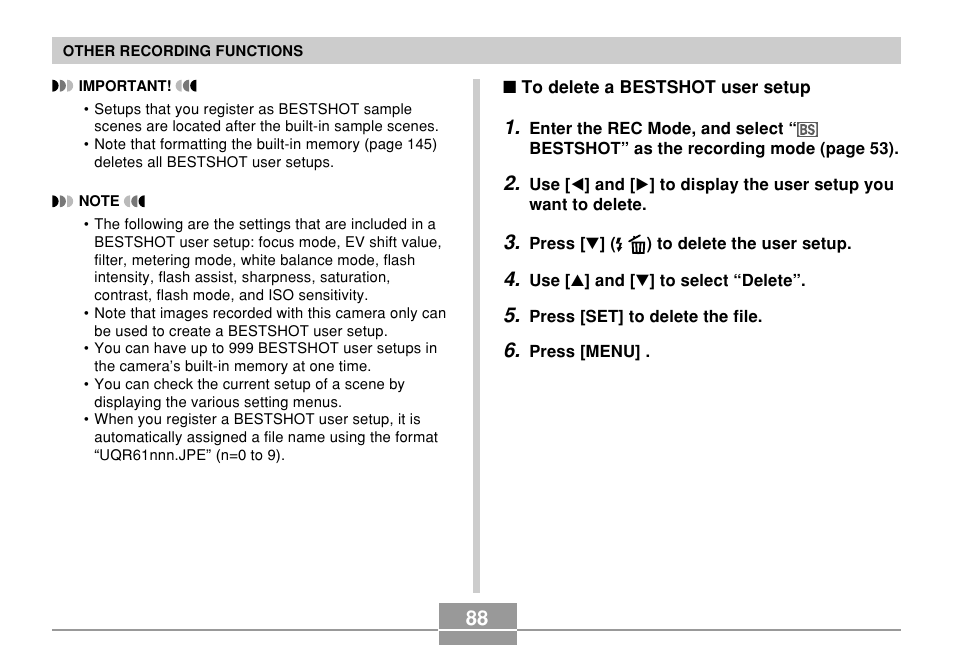 OTHER RECORDING FUNCTIONS

IMPORTANT!

• Setups that you register as BESTSHOT sample scenes are located after the built-in sample scenes.
• Note that formatting the built-in memory (page 145) deletes all BESTSHOT user setups.

NOTE

• The following are the settings that are included in a BESTSHOT user setup: focus mode, EV shift value, filter, metering mode, white balance mode, flash intensity, flash assist, sharpness, saturation, contrast, flash mode, and ISO sensitivity.
• Note that images recorded with this camera only can be used to create a BESTSHOT user setup.
• You can have up to 999 BESTSHOT user setups in the camera's built-in memory at one time.
• You can check the current setup of a scene by displaying the various setting menus.
• When you register a BESTSHOT user setup, it is automatically assigned a file name using the format "UQR61nnn.JPE" (n=0 to 9).

■ To delete a BESTSHOT user setup

1. Enter the REC Mode, and select "BS BESTSHOT" as the recording mode (page 53).

2. Use [◀] and [▶] to display the user setup you want to delete.

3. Press [▼] (⚡ 🗑) to delete the user setup.

4. Use [▲] and [▼] to select "Delete".

5. Press [SET] to delete the file.

6. Press [MENU] .

88